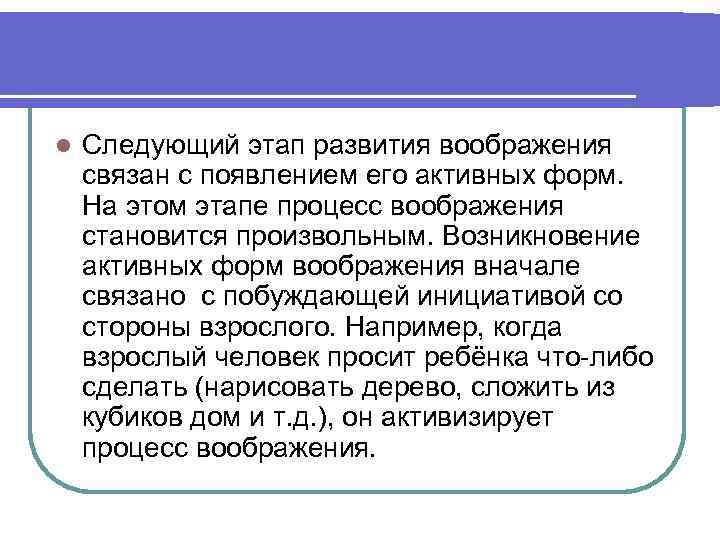 Следующий этап развития воображения связан с появлением его активных форм. На этом этапе процесс воображения становится произвольным. Возникновение активных форм воображения вначале связано  с побуждающей инициативой со стороны взрослого. Например, когда взрослый человек просит ребёнка что-либо сделать (нарисовать дерево, сложить из кубиков дом и т.д.), он активизирует процесс воображения.